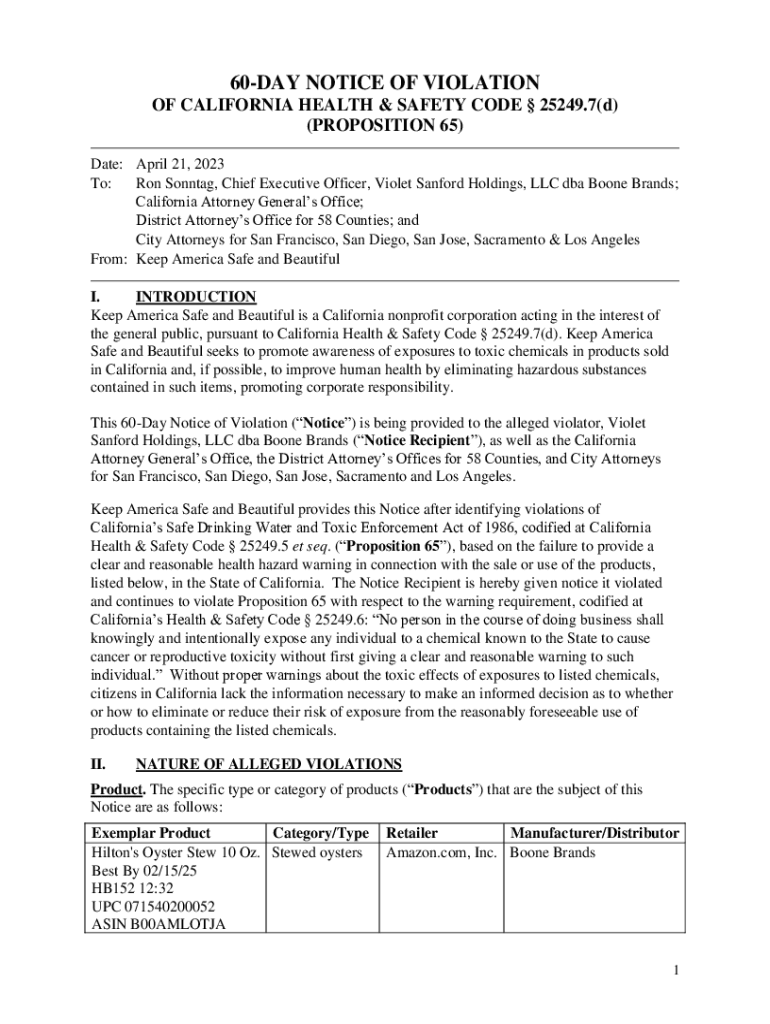 60-DAY NOTICE OF VIOLATION
OF CALIFORNIA HEALTH & SAFETY CODE § 25249.7(d)
(PROPOSITION 65)

Date: April 21, 2023
To: Ron Sonntag, Chief Executive Officer, Violet Sanford Holdings, LLC dba Boone Brands; California Attorney General's Office; District Attorney's Office for 58 Counties; and City Attorneys for San Francisco, San Diego, San Jose, Sacramento & Los Angeles
From: Keep America Safe and Beautiful

I. INTRODUCTION
Keep America Safe and Beautiful is a California nonprofit corporation acting in the interest of the general public, pursuant to California Health & Safety Code § 25249.7(d). Keep America Safe and Beautiful seeks to promote awareness of exposures to toxic chemicals in products sold in California and, if possible, to improve human health by eliminating hazardous substances contained in such items, promoting corporate responsibility.

This 60-Day Notice of Violation ("Notice") is being provided to the alleged violator, Violet Sanford Holdings, LLC dba Boone Brands ("Notice Recipient"), as well as the California Attorney General's Office, the District Attorney's Offices for 58 Counties, and City Attorneys for San Francisco, San Diego, San Jose, Sacramento and Los Angeles.

Keep America Safe and Beautiful provides this Notice after identifying violations of California's Safe Drinking Water and Toxic Enforcement Act of 1986, codified at California Health & Safety Code § 25249.5 et seq. ("Proposition 65"), based on the failure to provide a clear and reasonable health hazard warning in connection with the sale or use of the products, listed below, in the State of California. The Notice Recipient is hereby given notice it violated and continues to violate Proposition 65 with respect to the warning requirement, codified at California's Health & Safety Code § 25249.6: "No person in the course of doing business shall knowingly and intentionally expose any individual to a chemical known to the State to cause cancer or reproductive toxicity without first giving a clear and reasonable warning to such individual." Without proper warnings about the toxic effects of exposures to listed chemicals, citizens in California lack the information necessary to make an informed decision as to whether or how to eliminate or reduce their risk of exposure from the reasonably foreseeable use of products containing the listed chemicals.

II. NATURE OF ALLEGED VIOLATIONS
Product. The specific type or category of products ("Products") that are the subject of this Notice are as follows:

| Exemplar Product | Category/Type | Retailer | Manufacturer/Distributor |
|---|---|---|---|
| Hilton's Oyster Stew 10 Oz. Best By 02/15/25 HB152 12:32 UPC 071540200052 ASIN B00AMLOTJA | Stewed oysters | Amazon.com, Inc. | Boone Brands |

1